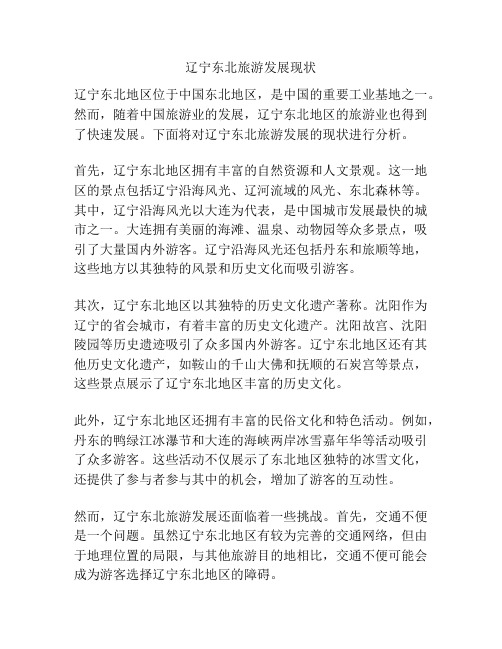 辽宁东北旅游发展现状

辽宁东北地区位于中国东北地区，是中国的重要工业基地之一。然而，随着中国旅游业的发展，辽宁东北地区的旅游业也得到了快速发展。下面将对辽宁东北旅游发展的现状进行分析。

首先，辽宁东北地区拥有丰富的自然资源和人文景观。这一地区的景点包括辽宁沿海风光、辽河流域的风光、东北森林等。其中，辽宁沿海风光以大连为代表，是中国城市发展最快的城市之一。大连拥有美丽的海滩、温泉、动物园等众多景点，吸引了大量国内外游客。辽宁沿海风光还包括丹东和旅顺等地，这些地方以其独特的风景和历史文化而吸引游客。

其次，辽宁东北地区以其独特的历史文化遗产著称。沈阳作为辽宁的省会城市，有着丰富的历史文化遗产。沈阳故宫、沈阳陵园等历史遗迹吸引了众多国内外游客。辽宁东北地区还有其他历史文化遗产，如鞍山的千山大佛和抚顺的石炭宫等景点，这些景点展示了辽宁东北地区丰富的历史文化。

此外，辽宁东北地区还拥有丰富的民俗文化和特色活动。例如，丹东的鸭绿江冰瀑节和大连的海峡两岸冰雪嘉年华等活动吸引了众多游客。这些活动不仅展示了东北地区独特的冰雪文化，还提供了参与者参与其中的机会，增加了游客的互动性。

然而，辽宁东北旅游发展还面临着一些挑战。首先，交通不便是一个问题。虽然辽宁东北地区有较为完善的交通网络，但由于地理位置的局限，与其他旅游目的地相比，交通不便可能会成为游客选择辽宁东北地区的障碍。